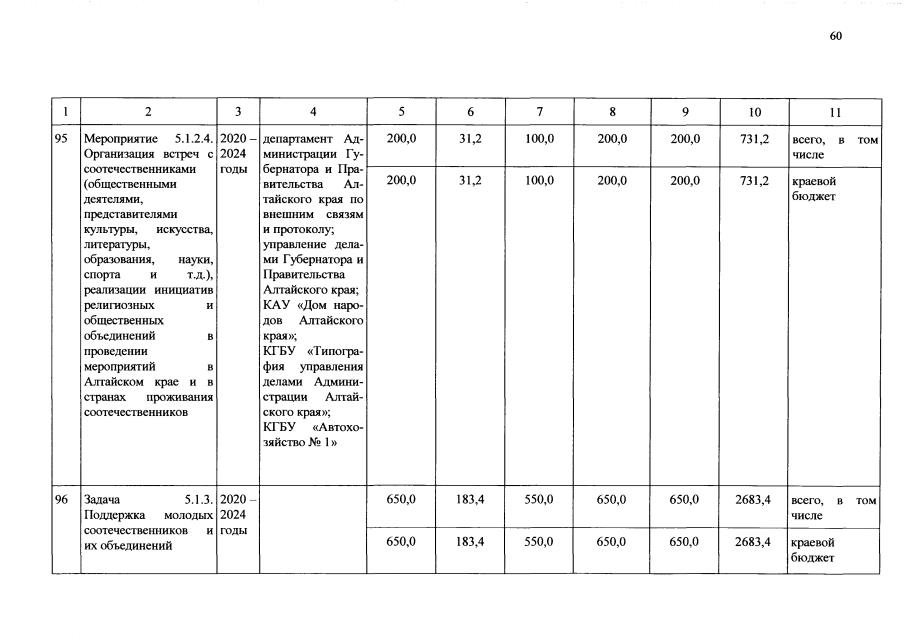 60

| 1 | 2 | 3 | 4 | 5 | 6 | 7 | 8 | 9 | 10 | 11 |
|---|---|---|---|---|---|---|---|---|---|---|
| 95 | Мероприятие 5.1.2.4. Организация встреч с соотечественниками (общественными деятелями, представителями культуры, искусства, литературы, образования, науки, спорта и т.д.), реализации инициатив религиозных и общественных объединений в проведении мероприятий в Алтайском крае и в странах проживания соотечественников | 2020 – 2024 годы | департамент Администрации Губернатора и Правительства Алтайского края по внешним связям и протоколу; управление делами Губернатора и Правительства Алтайского края; КАУ «Дом народов Алтайского края»; КГБУ «Типография управления делами Администрации Алтайского края»; КГБУ «Автохозяйство № 1» | 200,0 | 31,2 | 100,0 | 200,0 | 200,0 | 731,2 | всего, в том числе |
| | | | | 200,0 | 31,2 | 100,0 | 200,0 | 200,0 | 731,2 | краевой бюджет |
| 96 | Задача 5.1.3. Поддержка молодых соотечественников и их объединений | 2020 – 2024 годы | | 650,0 | 183,4 | 550,0 | 650,0 | 650,0 | 2683,4 | всего, в том числе |
| | | | | 650,0 | 183,4 | 550,0 | 650,0 | 650,0 | 2683,4 | краевой бюджет |